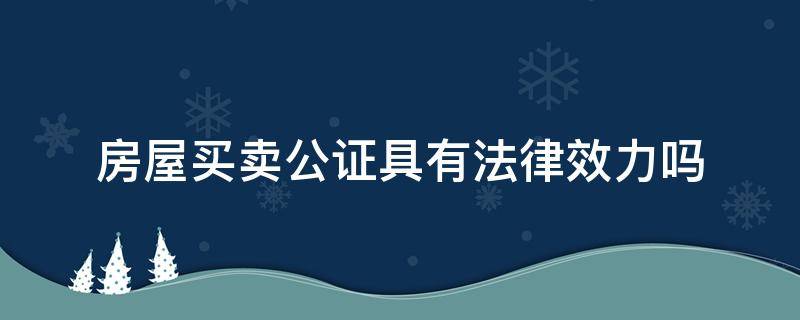 房屋买卖公证具有法律效力吗